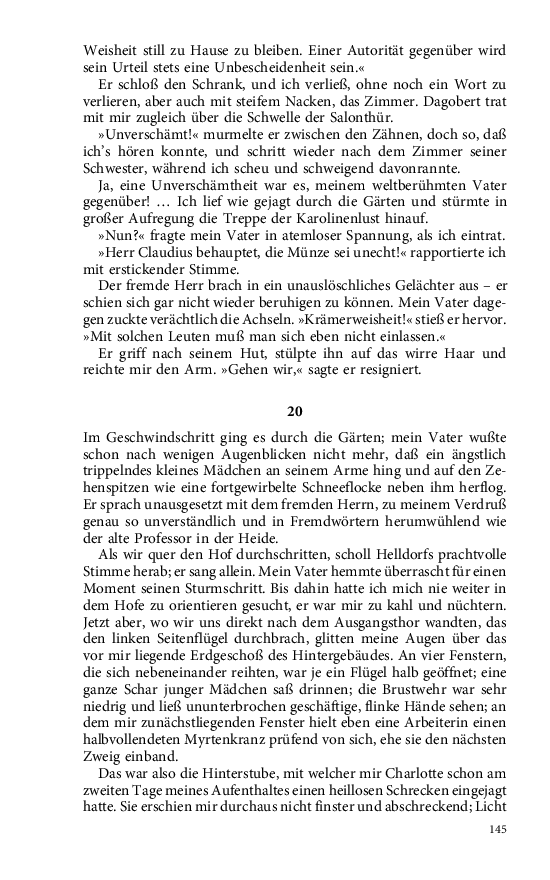 Weisheit still zu Hause zu bleiben. Einer Autorität gegenüber wird sein Urteil stets eine Unbescheidenheit sein.«

Er schloß den Schrank, und ich verließ, ohne noch ein Wort zu verlieren, aber auch mit steifem Nacken, das Zimmer. Dagobert trat mit mir zugleich über die Schwelle der Salonthür.

»Unverschämt!« murmelte er zwischen den Zähnen, doch so, daß ich's hören konnte, und schritt wieder nach dem Zimmer seiner Schwester, während ich scheu und schweigend davonrannte.

Ja, eine Unverschämtheit war es, meinem weltberühmten Vater gegenüber! … Ich lief wie gejagt durch die Gärten und stürmte in großer Aufregung die Treppe der Karolinenlust hinauf.

»Nun?« fragte mein Vater in atemloser Spannung, als ich eintrat.

»Herr Claudius behauptet, die Münze sei unecht!« rapportierte ich mit erstickender Stimme.

Der fremde Herr brach in ein unauslöschliches Gelächter aus – er schien sich gar nicht wieder beruhigen zu können. Mein Vater dagegen zuckte verächtlich die Achseln. »Krämerweisheit!« stieß er hervor. »Mit solchen Leuten muß man sich eben nicht einlassen.«

Er griff nach seinem Hut, stülpte ihn auf das wirre Haar und reichte mir den Arm. »Gehen wir,« sagte er resigniert.

20

Im Geschwindschritt ging es durch die Gärten; mein Vater wußte schon nach wenigen Augenblicken nicht mehr, daß ein ängstlich trippelndes kleines Mädchen an seinem Arme hing und auf den Zehenspitzen wie eine fortgewirbelte Schneeflocke neben ihm herflog. Er sprach unausgesetzt mit dem fremden Herrn, zu meinem Verdruß genau so unverständlich und in Fremdwörtern herumwühlend wie der alte Professor in der Heide.

Als wir quer den Hof durchschritten, scholl Helldorfs prachtvolle Stimme herab; er sang allein. Mein Vater hemmte überrascht für einen Moment seinen Sturmschritt. Bis dahin hatte ich mich nie weiter in dem Hofe zu orientieren gesucht, er war mir zu kahl und nüchtern. Jetzt aber, wo wir uns direkt nach dem Ausgangsthor wandten, das den linken Seitenflügel durchbrach, glitten meine Augen über das vor mir liegende Erdgeschoß des Hintergebäudes. An vier Fenstern, die sich nebeneinander reihten, war je ein Flügel halb geöffnet; eine ganze Schar junger Mädchen saß drinnen; die Brustwehr war sehr niedrig und ließ ununterbrochen geschäftige, flinke Hände sehen; an dem mir zunächstliegenden Fenster hielt eben eine Arbeiterin einen halbvollendeten Myrtenkranz prüfend von sich, ehe sie den nächsten Zweig einband.

Das war also die Hinterstube, mit welcher mir Charlotte schon am zweiten Tage meines Aufenthaltes einen heillosen Schrecken eingejagt hatte. Sie erschien mir durchaus nicht finster und abschreckend; Licht

145